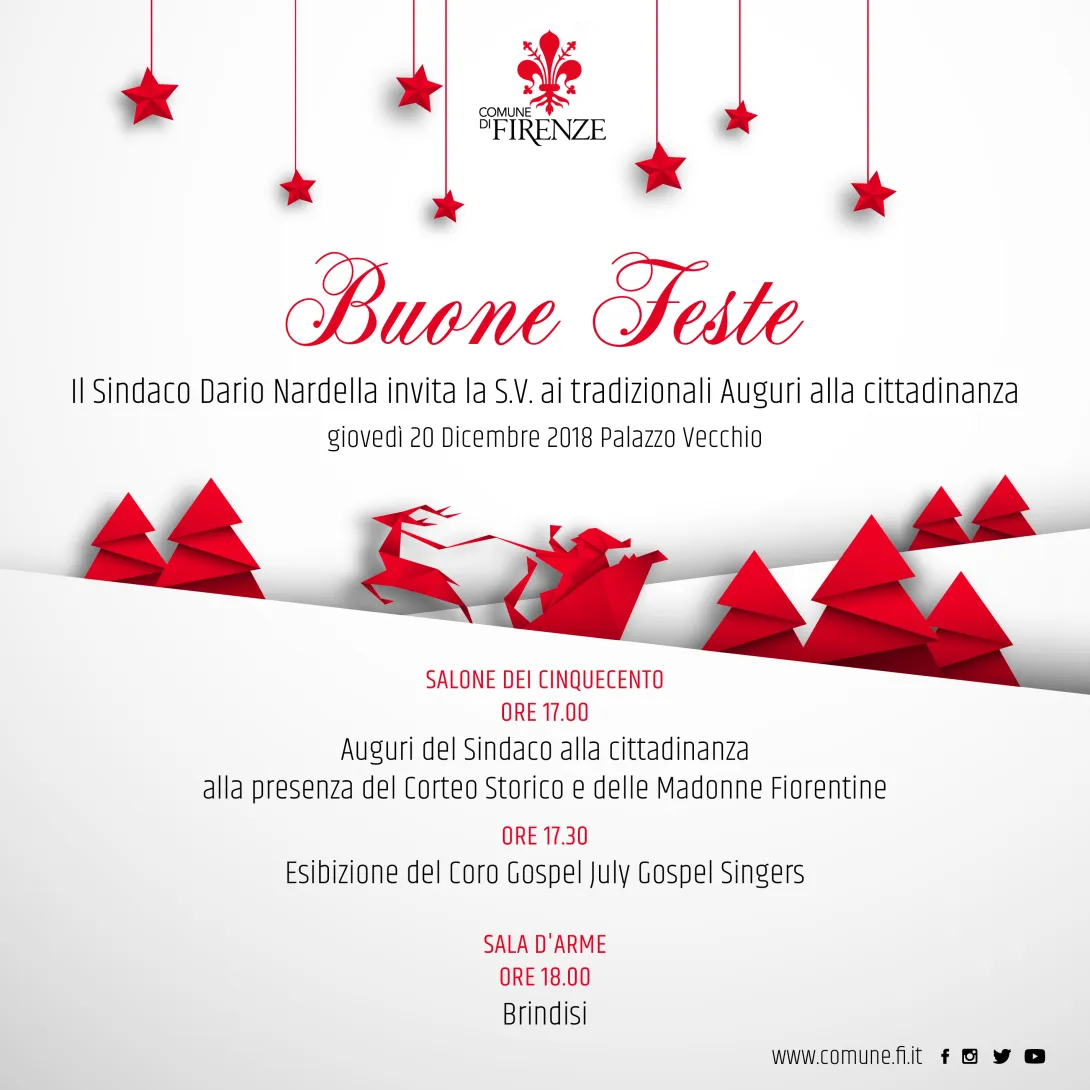 COMUNE DI FIRENZE

Buone Feste

Il Sindaco Dario Nardella invita la S.V. ai tradizionali Auguri alla cittadinanza
giovedì 20 Dicembre 2018 Palazzo Vecchio

SALONE DEI CINQUECENTO
ORE 17.00
Auguri del Sindaco alla cittadinanza
alla presenza del Corteo Storico e delle Madonne Fiorentine

ORE 17.30
Esibizione del Coro Gospel July Gospel Singers

SALA D'ARME
ORE 18.00
Brindisi

www.comune.fi.it